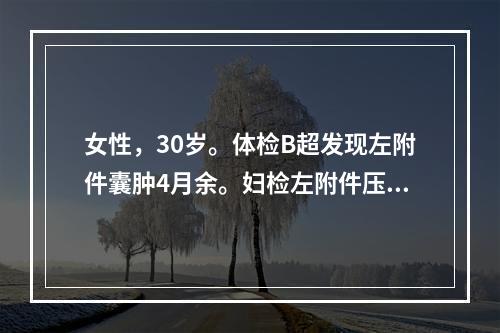 女性，30岁。体检B超发现左附件囊肿4月余。妇检左附件压...